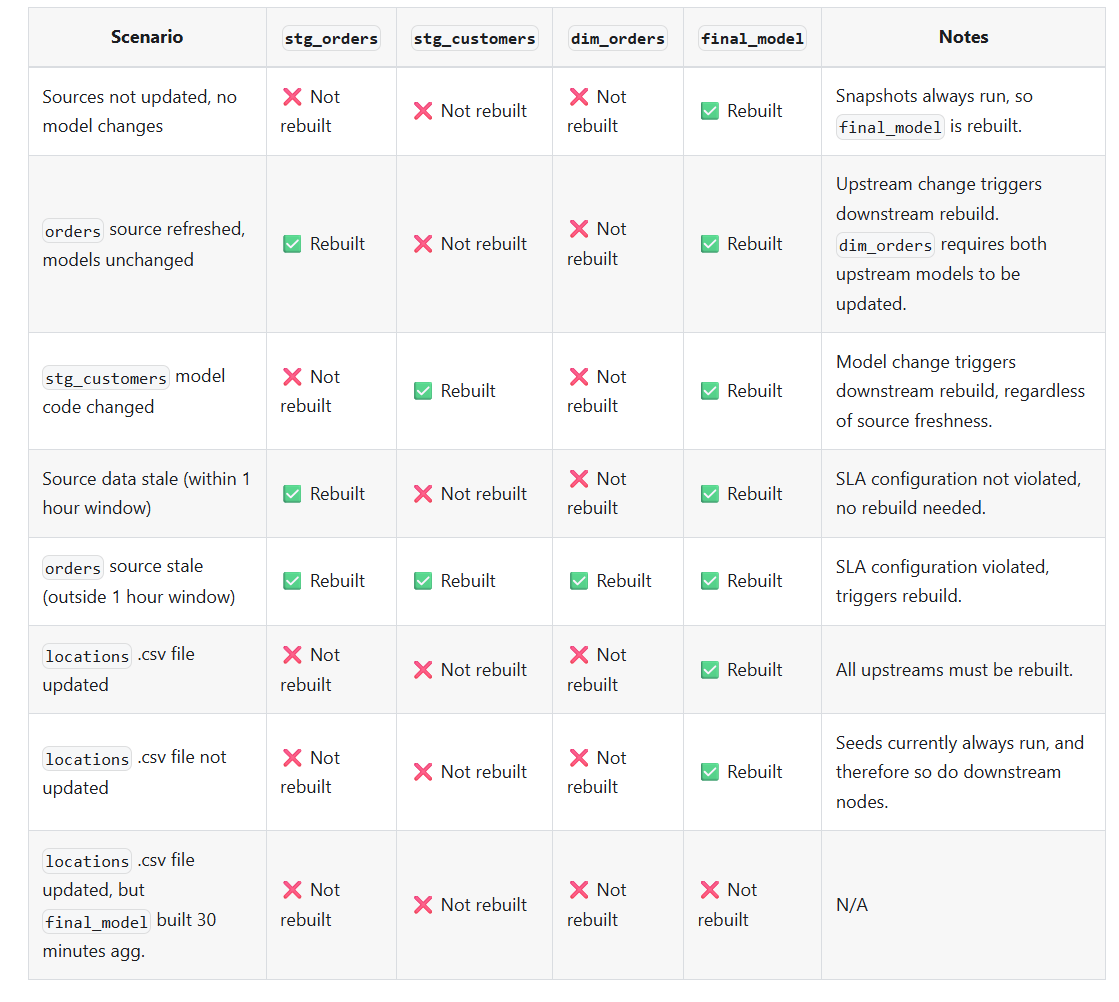 | Scenario | stg_orders | stg_customers | dim_orders | final_model | Notes |
|---|---|---|---|---|---|
| Sources not updated, no model changes | ❌ Not rebuilt | ❌ Not rebuilt | ❌ Not rebuilt | ✅ Rebuilt | Snapshots always run, so final_model is rebuilt. |
| orders source refreshed, models unchanged | ✅ Rebuilt | ❌ Not rebuilt | ❌ Not rebuilt | ✅ Rebuilt | Upstream change triggers downstream rebuild. dim_orders requires both upstream models to be updated. |
| stg_customers model code changed | ❌ Not rebuilt | ✅ Rebuilt | ❌ Not rebuilt | ✅ Rebuilt | Model change triggers downstream rebuild, regardless of source freshness. |
| Source data stale (within 1 hour window) | ✅ Rebuilt | ❌ Not rebuilt | ❌ Not rebuilt | ✅ Rebuilt | SLA configuration not violated, no rebuild needed. |
| orders source stale (outside 1 hour window) | ✅ Rebuilt | ✅ Rebuilt | ✅ Rebuilt | ✅ Rebuilt | SLA configuration violated, triggers rebuild. |
| locations .csv file updated | ❌ Not rebuilt | ❌ Not rebuilt | ❌ Not rebuilt | ✅ Rebuilt | All upstreams must be rebuilt. |
| locations .csv file not updated | ❌ Not rebuilt | ❌ Not rebuilt | ❌ Not rebuilt | ✅ Rebuilt | Seeds currently always run, and therefore so do downstream nodes. |
| locations .csv file updated, but final_model built 30 minutes agg. | ❌ Not rebuilt | ❌ Not rebuilt | ❌ Not rebuilt | ❌ Not rebuilt | N/A |